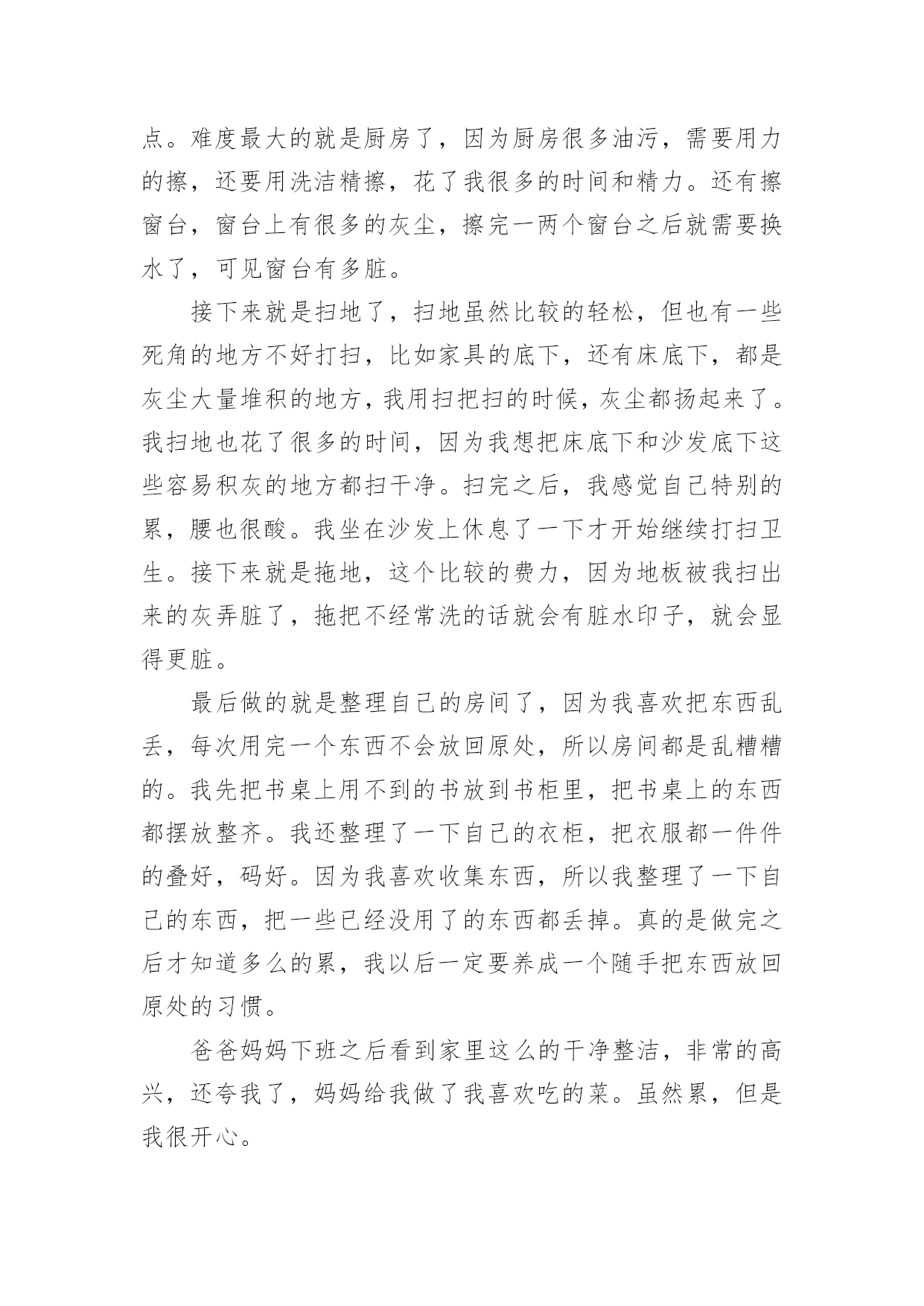 点。难度最大的就是厨房了，因为厨房很多油污，需要用力的擦，还要用洗洁精擦，花了我很多的时间和精力。还有擦窗台，窗台上有很多的灰尘，擦完一两个窗台之后就需要换水了，可见窗台有多脏。

接下来就是扫地了，扫地虽然比较的轻松，但也有一些死角的地方不好打扫，比如家具的底下，还有床底下，都是灰尘大量堆积的地方，我用扫把扫的时候，灰尘都扬起来了。我扫地也花了很多的时间，因为我想把床底下和沙发底下这些容易积灰的地方都扫干净。扫完之后，我感觉自己特别的累，腰也很酸。我坐在沙发上休息了一下才开始继续打扫卫生。接下来就是拖地，这个比较的费力，因为地板被我扫出来的灰弄脏了，拖把不经常洗的话就会有脏水印子，就会显得更脏。

最后做的就是整理自己的房间了，因为我喜欢把东西乱丢，每次用完一个东西不会放回原处，所以房间都是乱糟糟的。我先把书桌上用不到的书放到书柜里，把书桌上的东西都摆放整齐。我还整理了一下自己的衣柜，把衣服都一件件的叠好，码好。因为我喜欢收集东西，所以我整理了一下自己的东西，把一些已经没用了的东西都丢掉。真的是做完之后才知道多么的累，我以后一定要养成一个随手把东西放回原处的习惯。

爸爸妈妈下班之后看到家里这么的干净整洁，非常的高兴，还夸我了，妈妈给我做了我喜欢吃的菜。虽然累，但是我很开心。